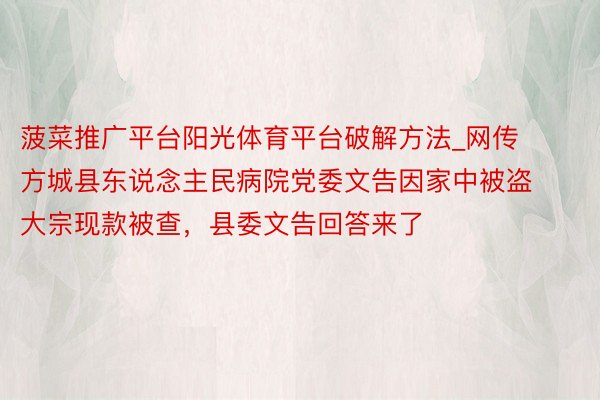 菠菜推广平台阳光体育平台破解方法_网传方城县东说念主民病院党委文告因家中被盗大宗现款被查，县委文告回答来了